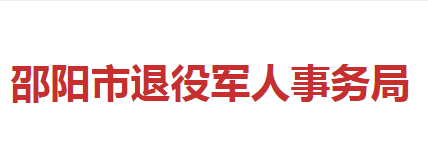 邵阳市退役军人事务局